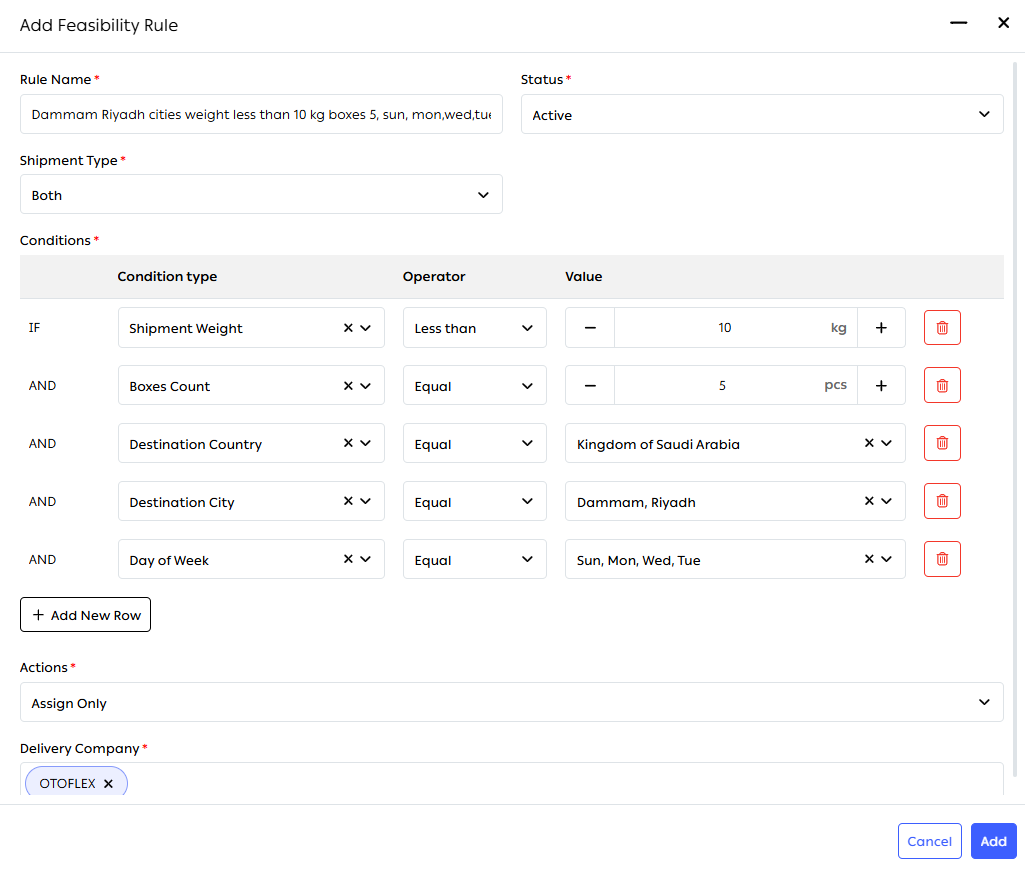 Add Feasibility Rule

Rule Name *
Dammam Riyadh cities weight less than 10 kg boxes 5, sun, mon,wed,tue

Status *
Active

Shipment Type *
Both

Conditions *

| | Condition type | Operator | Value |
|---|---|---|---|
| IF | Shipment Weight | Less than | − 10 kg + |
| AND | Boxes Count | Equal | − 5 pcs + |
| AND | Destination Country | Equal | Kingdom of Saudi Arabia |
| AND | Destination City | Equal | Dammam, Riyadh |
| AND | Day of Week | Equal | Sun, Mon, Wed, Tue |

+ Add New Row

Actions *
Assign Only

Delivery Company *
OTOFLEX

Cancel Add